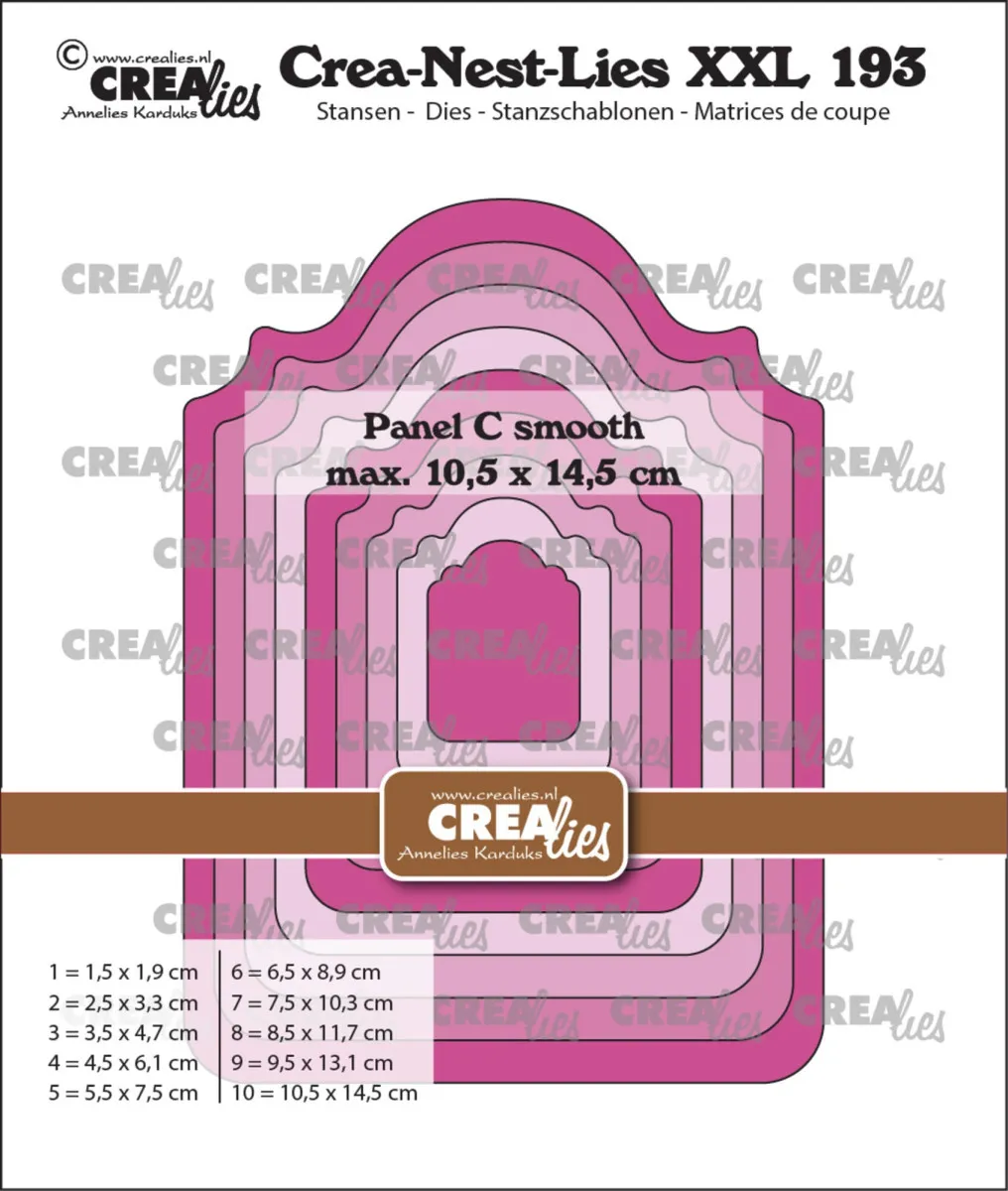 © www.crealies.nl
CREAlies
Annelies Karduks

Crea-Nest-Lies XXL 193
Stansen - Dies - Stanzschablonen - Matrices de coupe

Panel C smooth
max. 10,5 x 14,5 cm

www.crealies.nl
CREAlies
Annelies Karduks

1 = 1,5 x 1,9 cm
2 = 2,5 x 3,3 cm
3 = 3,5 x 4,7 cm
4 = 4,5 x 6,1 cm
5 = 5,5 x 7,5 cm

6 = 6,5 x 8,9 cm
7 = 7,5 x 10,3 cm
8 = 8,5 x 11,7 cm
9 = 9,5 x 13,1 cm
10 = 10,5 x 14,5 cm

CREAlies